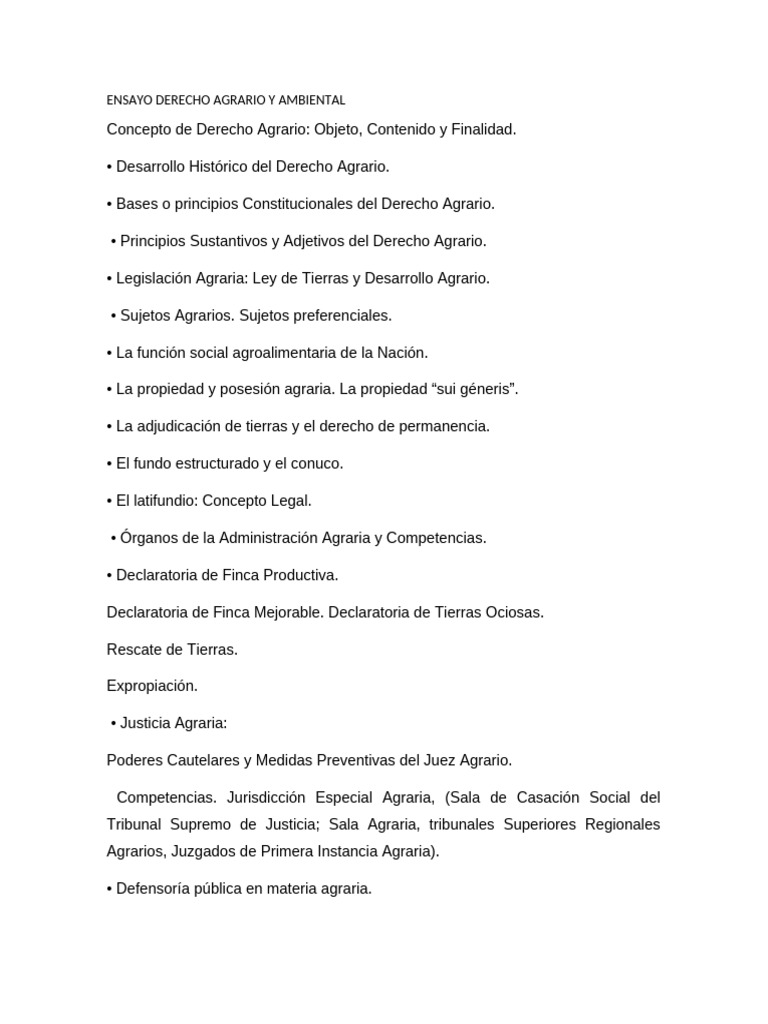 ENSAYO DERECHO AGRARIO Y AMBIENTAL

Concepto de Derecho Agrario: Objeto, Contenido y Finalidad.

• Desarrollo Histórico del Derecho Agrario.

• Bases o principios Constitucionales del Derecho Agrario.

• Principios Sustantivos y Adjetivos del Derecho Agrario.

• Legislación Agraria: Ley de Tierras y Desarrollo Agrario.

• Sujetos Agrarios. Sujetos preferenciales.

• La función social agroalimentaria de la Nación.

• La propiedad y posesión agraria. La propiedad “sui géneris”.

• La adjudicación de tierras y el derecho de permanencia.

• El fundo estructurado y el conuco.

• El latifundio: Concepto Legal.

• Órganos de la Administración Agraria y Competencias.

• Declaratoria de Finca Productiva.

Declaratoria de Finca Mejorable. Declaratoria de Tierras Ociosas.

Rescate de Tierras.

Expropiación.

• Justicia Agraria:

Poderes Cautelares y Medidas Preventivas del Juez Agrario.

Competencias. Jurisdicción Especial Agraria, (Sala de Casación Social del Tribunal Supremo de Justicia; Sala Agraria, tribunales Superiores Regionales Agrarios, Juzgados de Primera Instancia Agraria).

• Defensoría pública en materia agraria.